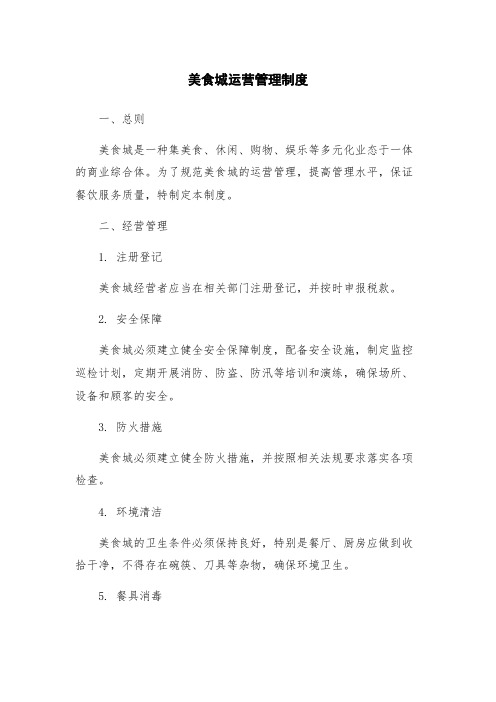 美食城运营管理制度

一、总则

美食城是一种集美食、休闲、购物、娱乐等多元化业态于一体的商业综合体。为了规范美食城的运营管理，提高管理水平，保证餐饮服务质量，特制定本制度。

二、经营管理

1. 注册登记

美食城经营者应当在相关部门注册登记，并按时申报税款。

2. 安全保障

美食城必须建立健全安全保障制度，配备安全设施，制定监控巡检计划，定期开展消防、防盗、防汛等培训和演练，确保场所、设备和顾客的安全。

3. 防火措施

美食城必须建立健全防火措施，并按照相关法规要求落实各项检查。

4. 环境清洁

美食城的卫生条件必须保持良好，特别是餐厅、厨房应做到收拾干净，不得存在碗筷、刀具等杂物，确保环境卫生。

5. 餐具消毒